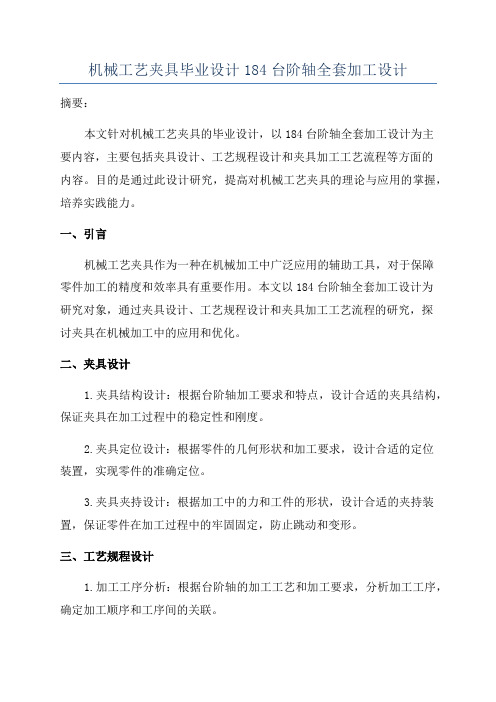 机械工艺夹具毕业设计 184 台阶轴全套加工设计

摘要：

本文针对机械工艺夹具的毕业设计，以 184 台阶轴全套加工设计为主要内容，主要包括夹具设计、工艺规程设计和夹具加工工艺流程等方面的内容。目的是通过此设计研究，提高对机械工艺夹具的理论与应用的掌握，培养实践能力。

一、引言

机械工艺夹具作为一种在机械加工中广泛应用的辅助工具，对于保障零件加工的精度和效率具有重要作用。本文以 184 台阶轴全套加工设计为研究对象，通过夹具设计、工艺规程设计和夹具加工工艺流程的研究，探讨夹具在机械加工中的应用和优化。

二、夹具设计

1.夹具结构设计：根据台阶轴加工要求和特点，设计合适的夹具结构，保证夹具在加工过程中的稳定性和刚度。

2.夹具定位设计：根据零件的几何形状和加工要求，设计合适的定位装置，实现零件的准确定位。

3.夹具夹持设计：根据加工中的力和工件的形状，设计合适的夹持装置，保证零件在加工过程中的牢固固定，防止跳动和变形。

三、工艺规程设计

1.加工工序分析：根据台阶轴的加工工艺和加工要求，分析加工工序，确定加工顺序和工序间的关联。